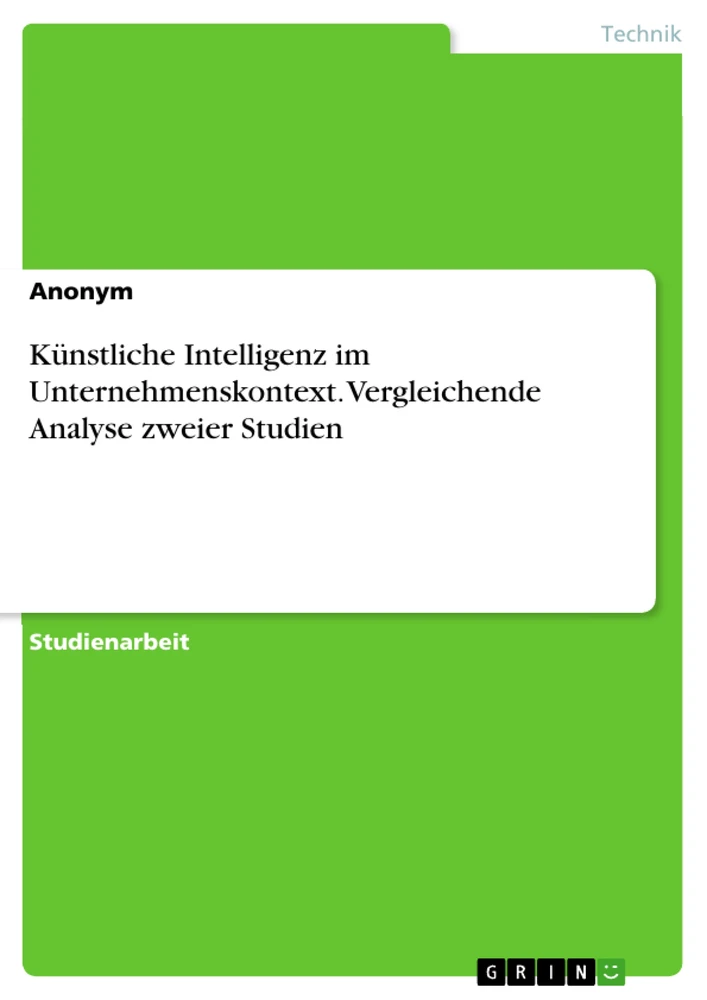 Technik

Anonym

Künstliche Intelligenz im Unternehmenskontext. Vergleichende Analyse zweier Studien

Studienarbeit

GRIN